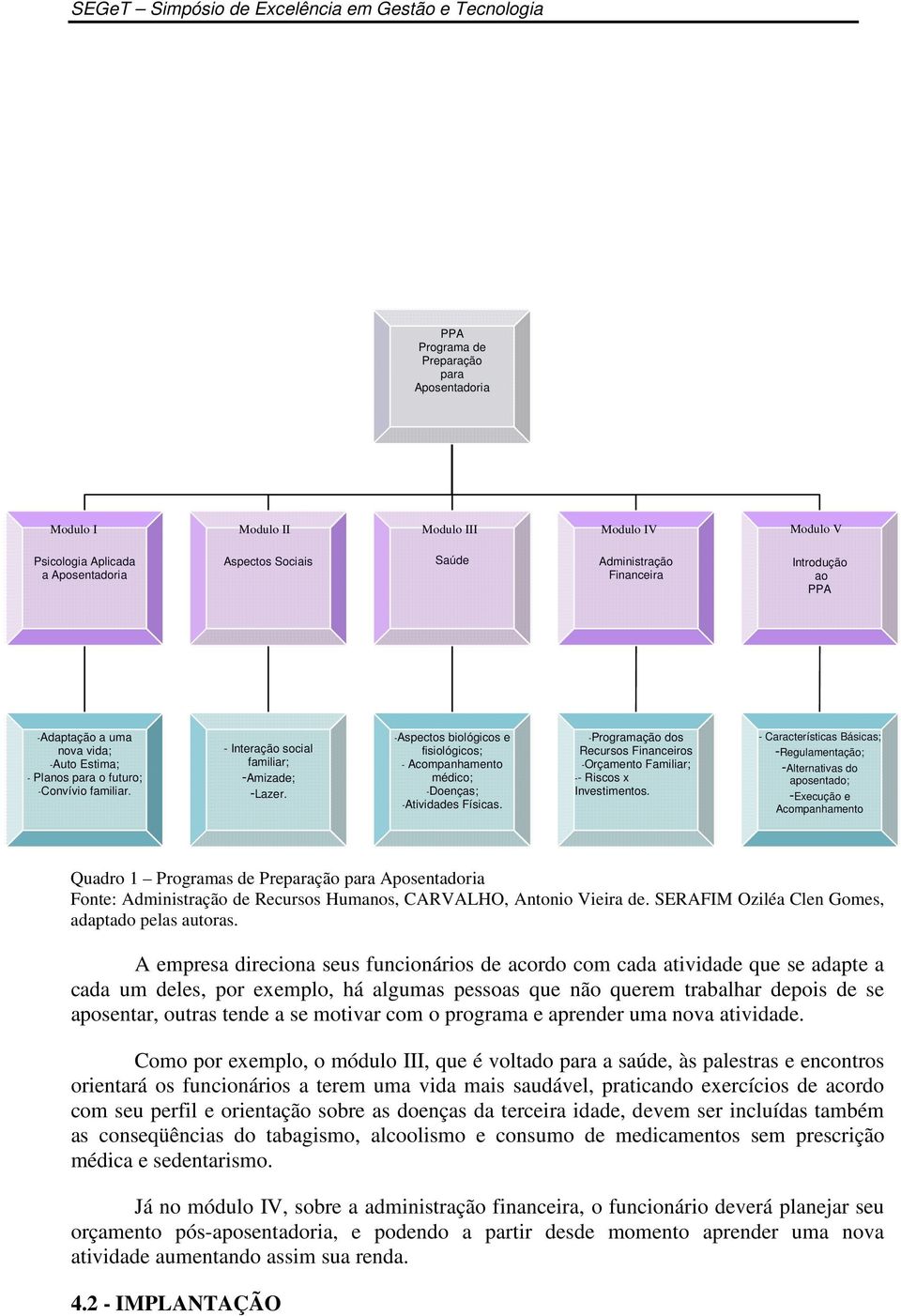 SEGeT – Simpósio de Excelência em Gestão e Tecnologia

PPA
Programa de Preparação para Aposentadoria

Modulo I
Psicologia Aplicada a Aposentadoria

Modulo II
Aspectos Sociais

Modulo III
Saúde

Modulo IV
Administração Financeira

Modulo V
Introdução ao PPA

-Adaptação a uma nova vida;
-Auto Estima;
- Planos para o futuro;
-Convívio familiar.

- Interação social familiar;
-Amizade;
-Lazer.

-Aspectos biológicos e fisiológicos;
- Acompanhamento médico;
-Doenças;
-Atividades Físicas.

-Programação dos Recursos Financeiros
-Orçamento Familiar;
-- Riscos x Investimentos.

- Características Básicas;
-Regulamentação;
-Alternativas do aposentado;
-Execução e Acompanhamento

Quadro 1 – Programas de Preparação para Aposentadoria
Fonte: Administração de Recursos Humanos, CARVALHO, Antonio Vieira de. SERAFIM Oziléa Clen Gomes, adaptado pelas autoras.

A empresa direciona seus funcionários de acordo com cada atividade que se adapte a cada um deles, por exemplo, há algumas pessoas que não querem trabalhar depois de se aposentar, outras tende a se motivar com o programa e aprender uma nova atividade.

Como por exemplo, o módulo III, que é voltado para a saúde, às palestras e encontros orientará os funcionários a terem uma vida mais saudável, praticando exercícios de acordo com seu perfil e orientação sobre as doenças da terceira idade, devem ser incluídas também as conseqüências do tabagismo, alcoolismo e consumo de medicamentos sem prescrição médica e sedentarismo.

Já no módulo IV, sobre a administração financeira, o funcionário deverá planejar seu orçamento pós-aposentadoria, e podendo a partir desde momento aprender uma nova atividade aumentando assim sua renda.

4.2 - IMPLANTAÇÃO